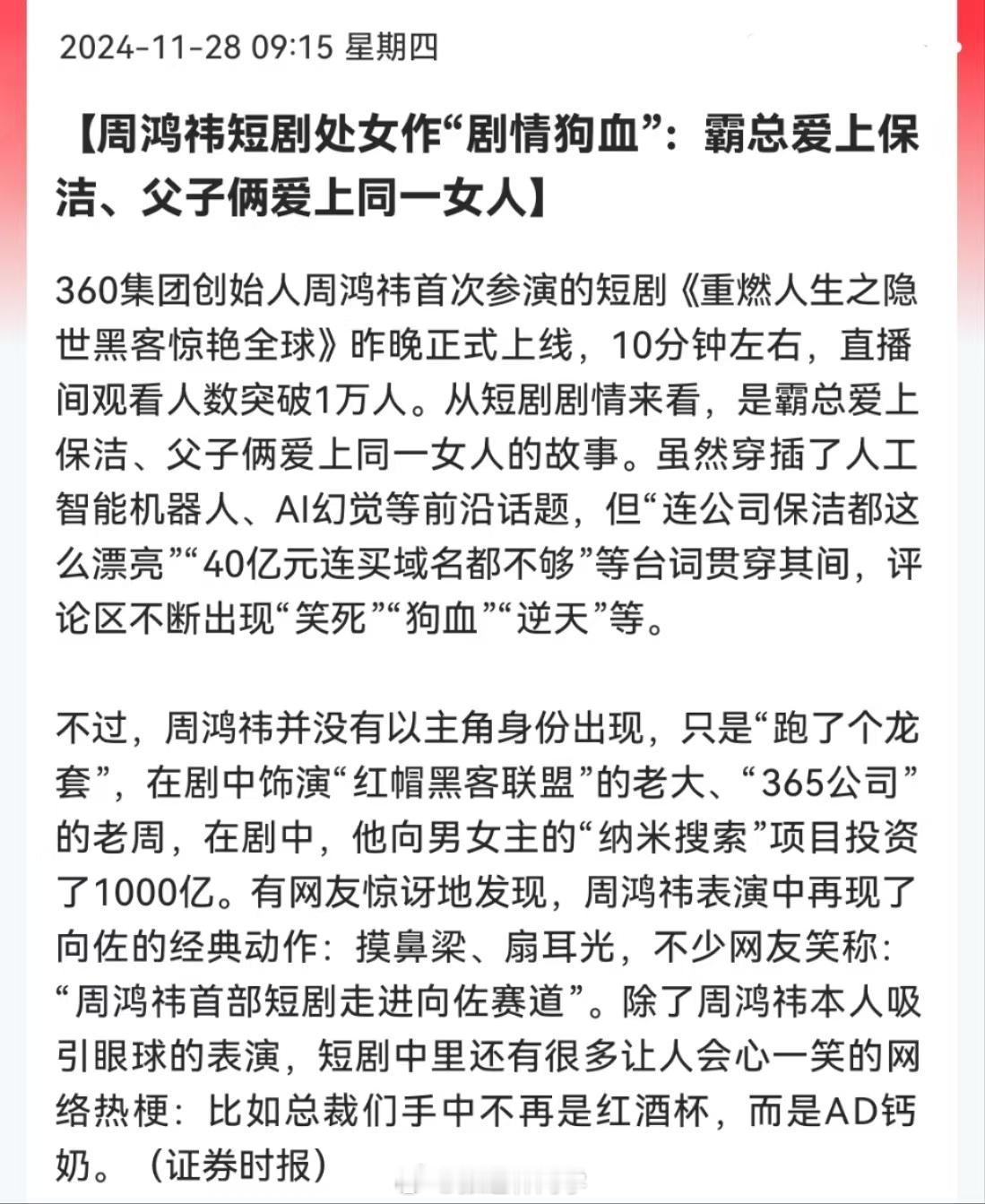 2024-11-28 09:15 星期四

【周鸿祎短剧处女作“剧情狗血”：霸总爱上保洁、父子俩爱上同一女人】

360集团创始人周鸿祎首次参演的短剧《重燃人生之隐世黑客惊艳全球》昨晚正式上线，10分钟左右，直播间观看人数突破1万人。从短剧剧情来看，是霸总爱上保洁、父子俩爱上同一女人的故事。虽然穿插了人工智能机器人、AI幻觉等前沿话题，但“连公司保洁都这么漂亮”“40亿元连买域名都不够”等台词贯穿其间，评论区不断出现“笑死”“狗血”“逆天”等。

不过，周鸿祎并没有以主角身份出现，只是“跑了个龙套”，在剧中饰演“红帽黑客联盟”的老大、“365公司”的老周，在剧中，他向男女主的“纳米搜索”项目投资了1000亿。有网友惊讶地发现，周鸿祎表演中再现了向佐的经典动作：摸鼻梁、扇耳光，不少网友笑称：“周鸿祎首部短剧走进向佐赛道”。除了周鸿祎本人吸引眼球的表演，短剧中里还有很多让人会心一笑的网络热梗：比如总裁们手中不再是红酒杯，而是AD钙奶。（证券时报）